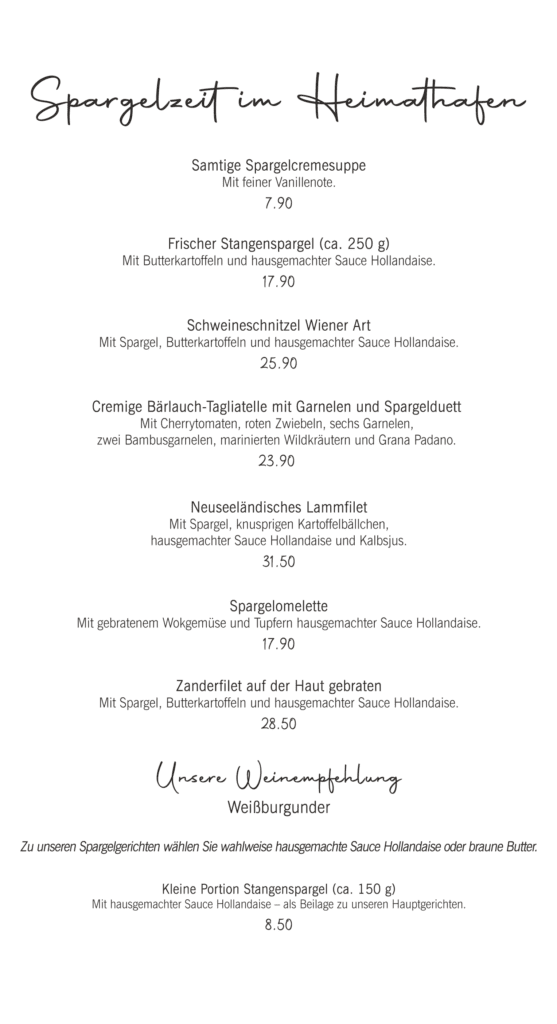 Spargelzeit im Heimathafen

Samtige Spargelcremesuppe
Mit feiner Vanillenote.
7.90

Frischer Stangenspargel (ca. 250 g)
Mit Butterkartoffeln und hausgemachter Sauce Hollandaise.
17.90

Schweineschnitzel Wiener Art
Mit Spargel, Butterkartoffeln und hausgemachter Sauce Hollandaise.
25.90

Cremige Bärlauch-Tagliatelle mit Garnelen und Spargelduett
Mit Cherrytomaten, roten Zwiebeln, sechs Garnelen, zwei Bambusgarnelen, marinierten Wildkräutern und Grana Padano.
23.90

Neuseeländisches Lammfilet
Mit Spargel, knusprigen Kartoffelbällchen, hausgemachter Sauce Hollandaise und Kalbsjus.
31.50

Spargelomelette
Mit gebratenem Wokgemüse und Tupfern hausgemachter Sauce Hollandaise.
17.90

Zanderfilet auf der Haut gebraten
Mit Spargel, Butterkartoffeln und hausgemachter Sauce Hollandaise.
28.50

Unsere Weinempfehlung
Weißburgunder

Zu unseren Spargelgerichten wählen Sie wahlweise hausgemachte Sauce Hollandaise oder braune Butter.

Kleine Portion Stangenspargel (ca. 150 g)
Mit hausgemachter Sauce Hollandaise – als Beilage zu unseren Hauptgerichten.
8.50